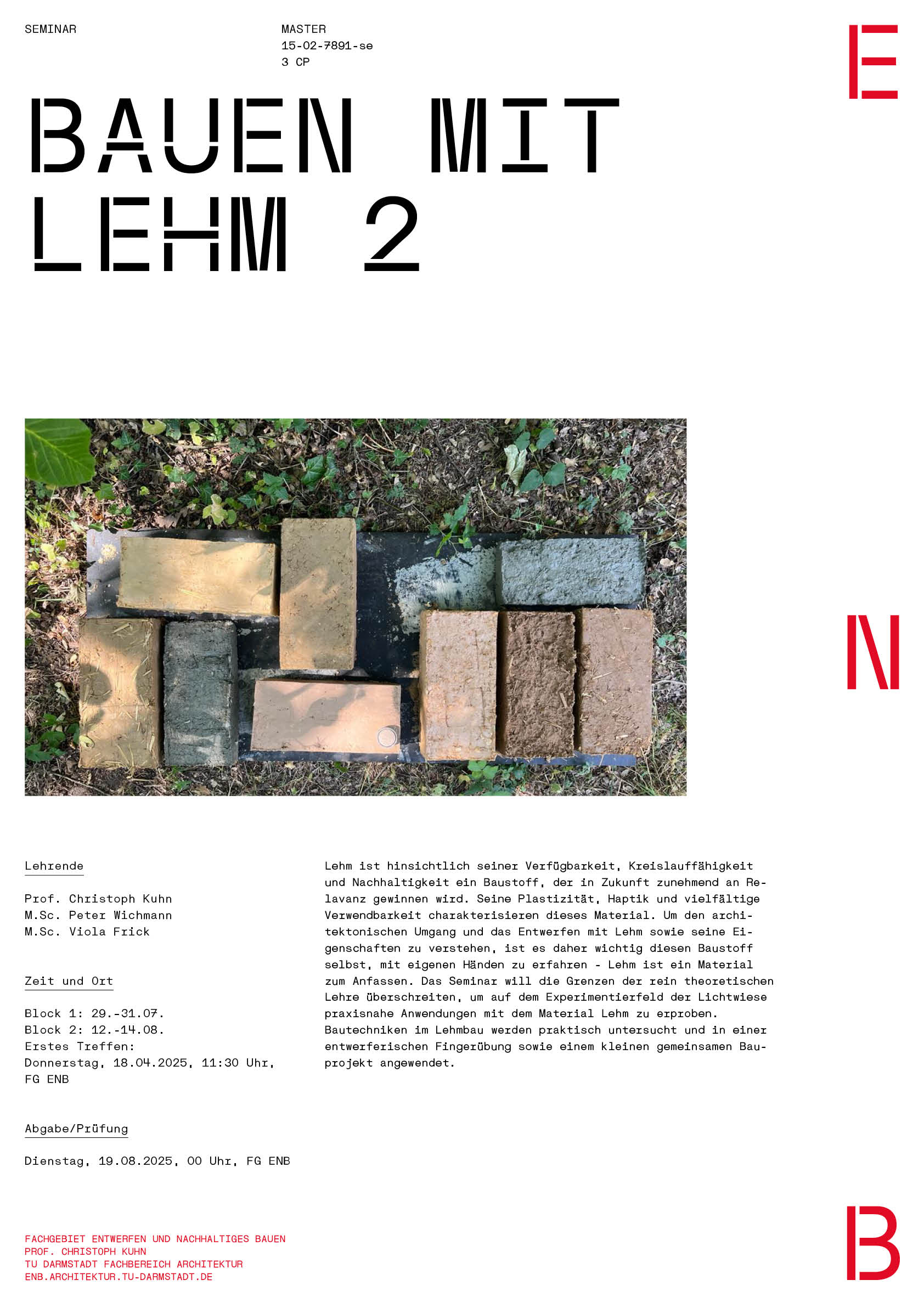 SEMINAR

MASTER
15-02-7891-se
3 CP

E

BAUEN MIT LEHM 2

N

Lehrende

Prof. Christoph Kuhn
M.Sc. Peter Wichmann
M.Sc. Viola Frick

Zeit und Ort

Block 1: 29.-31.07.
Block 2: 12.-14.08.
Erstes Treffen:
Donnerstag, 18.04.2025, 11:30 Uhr, FG ENB

Abgabe/Prüfung

Dienstag, 19.08.2025, 00 Uhr, FG ENB

Lehm ist hinsichtlich seiner Verfügbarkeit, Kreislauffähigkeit und Nachhaltigkeit ein Baustoff, der in Zukunft zunehmend an Relavanz gewinnen wird. Seine Plastizität, Haptik und vielfältige Verwendbarkeit charakterisieren dieses Material. Um den architektonischen Umgang und das Entwerfen mit Lehm sowie seine Eigenschaften zu verstehen, ist es daher wichtig diesen Baustoff selbst, mit eigenen Händen zu erfahren - Lehm ist ein Material zum Anfassen. Das Seminar will die Grenzen der rein theoretischen Lehre überschreiten, um auf dem Experimentierfeld der Lichtwiese praxisnahe Anwendungen mit dem Material Lehm zu erproben. Bautechniken im Lehmbau werden praktisch untersucht und in einer entwerferischen Fingerübung sowie einem kleinen gemeinsamen Bauprojekt angewendet.

FACHGEBIET ENTWERFEN UND NACHHALTIGES BAUEN
PROF. CHRISTOPH KUHN
TU DARMSTADT FACHBEREICH ARCHITEKTUR
ENB.ARCHITEKTUR.TU-DARMSTADT.DE

B